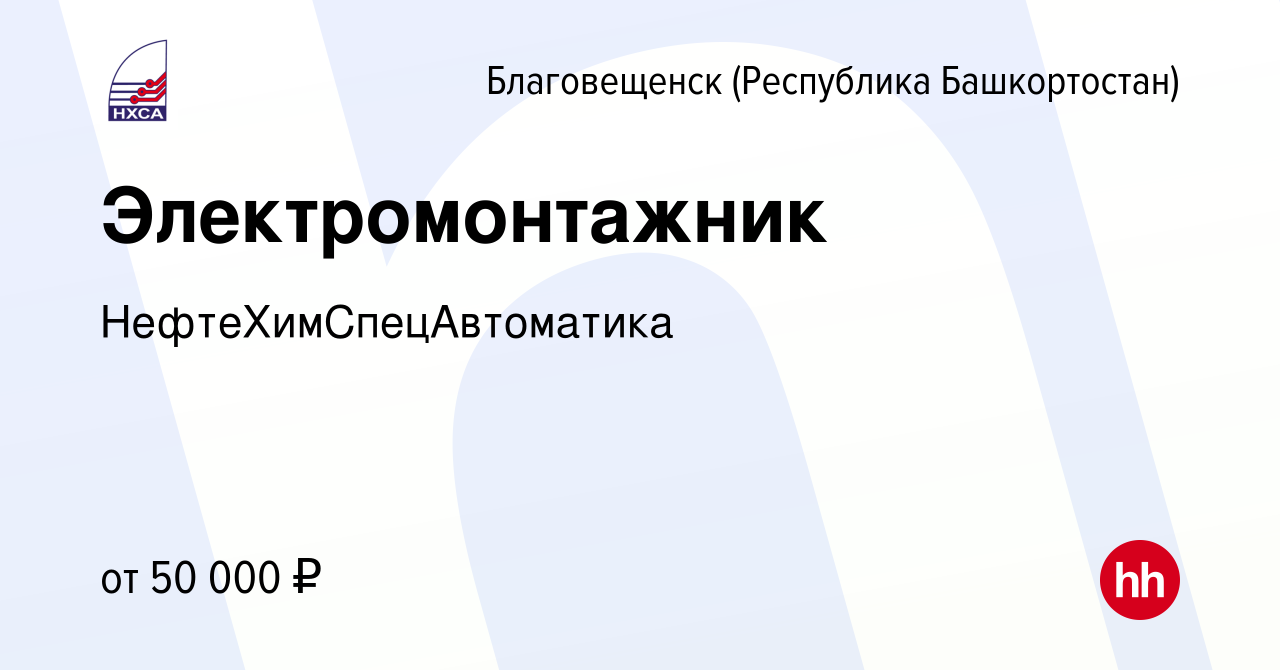 НХСА

Благовещенск (Республика Башкортостан)

Электромонтажник

НефтеХимСпецАвтоматика

от 50 000 ₽

hh